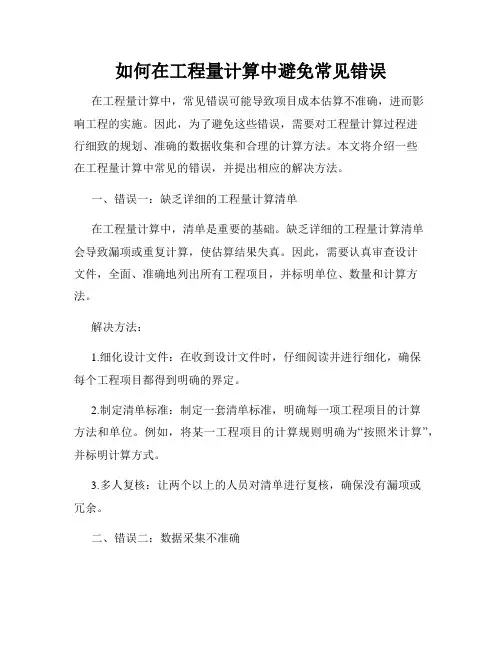 如何在工程量计算中避免常见错误

在工程量计算中，常见错误可能导致项目成本估算不准确，进而影响工程的实施。因此，为了避免这些错误，需要对工程量计算过程进行细致的规划、准确的数据收集和合理的计算方法。本文将介绍一些在工程量计算中常见的错误，并提出相应的解决方法。

一、错误一：缺乏详细的工程量计算清单

在工程量计算中，清单是重要的基础。缺乏详细的工程量计算清单会导致漏项或重复计算，使估算结果失真。因此，需要认真审查设计文件，全面、准确地列出所有工程项目，并标明单位、数量和计算方法。

解决方法：

1.细化设计文件：在收到设计文件时，仔细阅读并进行细化，确保每个工程项目都得到明确的界定。

2.制定清单标准：制定一套清单标准，明确每一项工程项目的计算方法和单位。例如，将某一工程项目的计算规则明确为“按照米计算”，并标明计算方式。

3.多人复核：让两个以上的人员对清单进行复核，确保没有漏项或冗余。

二、错误二：数据采集不准确